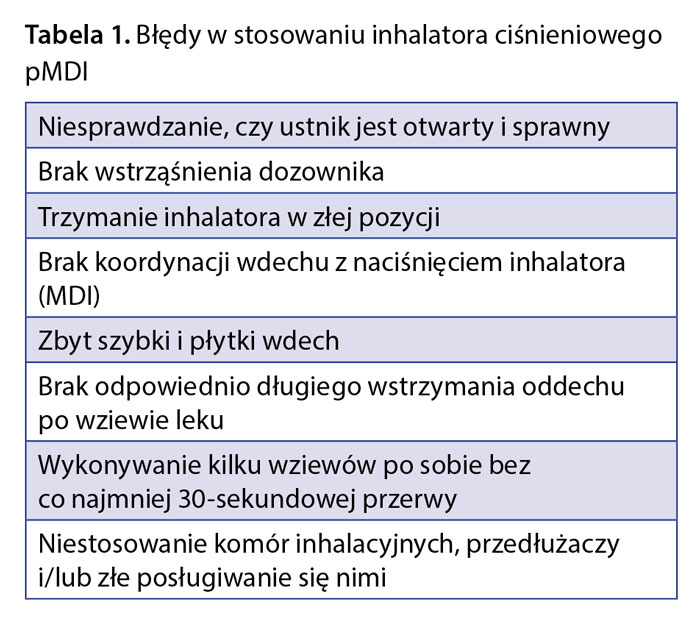 **Tabela 1.** Błędy w stosowaniu inhalatora ciśnieniowego pMDI

| Niesprawdzanie, czy ustnik jest otwarty i sprawny |
|---|
| Brak wstrząśnienia dozownika |
| Trzymanie inhalatora w złej pozycji |
| Brak koordynacji wdechu z naciśnięciem inhalatora (MDI) |
| Zbyt szybki i płytki wdech |
| Brak odpowiednio długiego wstrzymania oddechu po wziewie leku |
| Wykonywanie kilku wziewów po sobie bez co najmniej 30-sekundowej przerwy |
| Niestosowanie komór inhalacyjnych, przedłużaczy i/lub złe posługiwanie się nimi |